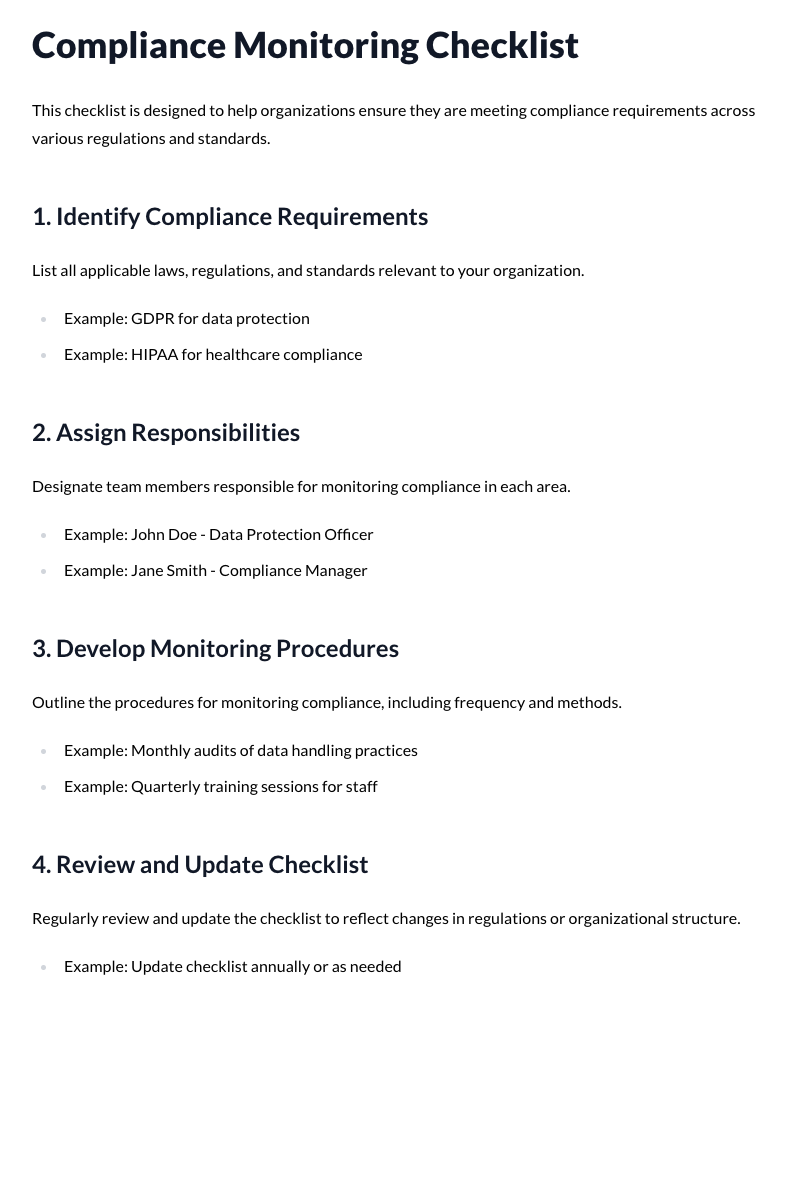 Compliance Monitoring Checklist

This checklist is designed to help organizations ensure they are meeting compliance requirements across various regulations and standards.

1. Identify Compliance Requirements

List all applicable laws, regulations, and standards relevant to your organization.

• Example: GDPR for data protection
• Example: HIPAA for healthcare compliance

2. Assign Responsibilities

Designate team members responsible for monitoring compliance in each area.

• Example: John Doe - Data Protection Officer
• Example: Jane Smith - Compliance Manager

3. Develop Monitoring Procedures

Outline the procedures for monitoring compliance, including frequency and methods.

• Example: Monthly audits of data handling practices
• Example: Quarterly training sessions for staff

4. Review and Update Checklist

Regularly review and update the checklist to reflect changes in regulations or organizational structure.

• Example: Update checklist annually or as needed